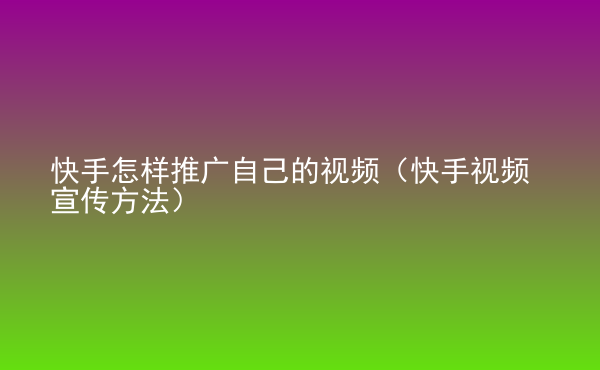 快手怎样推广自己的视频（快手视频宣传方法）